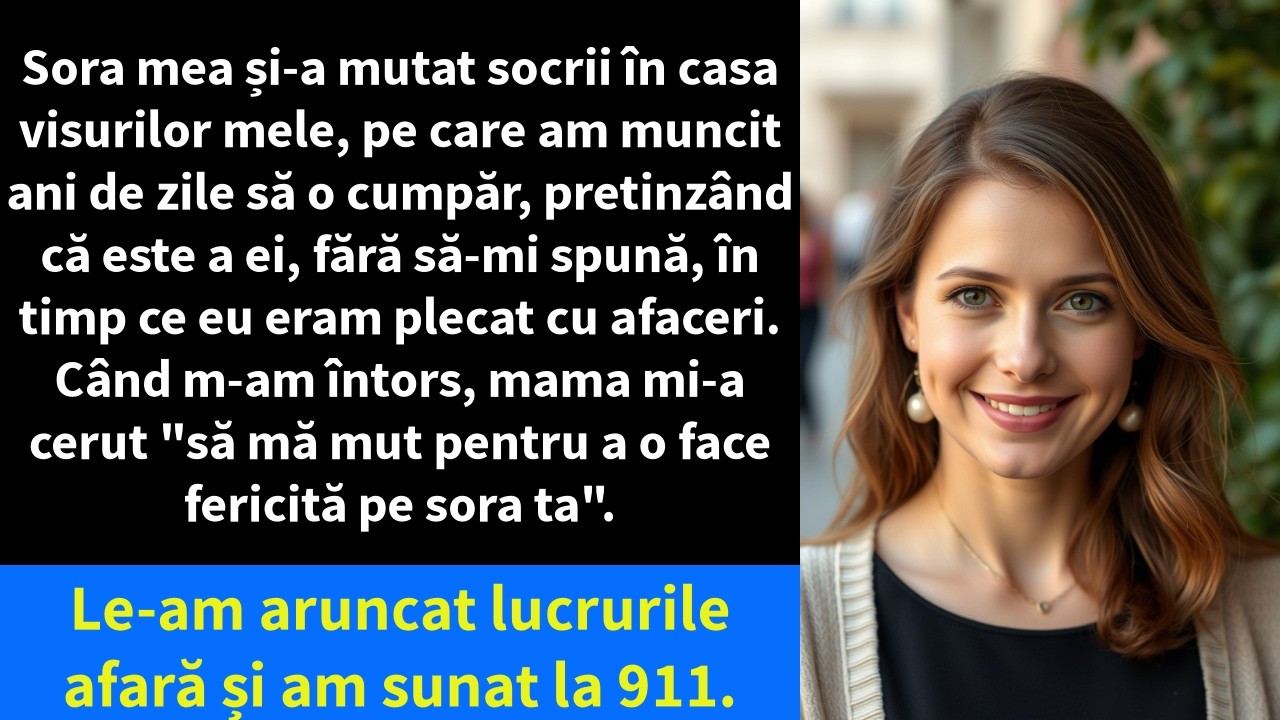 Sora mea și-a mutat socrii în casa visurilor mele, pe care am muncit ani de zile să o cumpăr, pretinzând că este a ei, fără să-mi spună, în timp ce eu eram plecat cu afaceri. Când m-am întors, mama mi-a cerut "să mă mut pentru a o face fericită pe sora ta".

Le-am aruncat lucrurile afară și am sunat la 911.